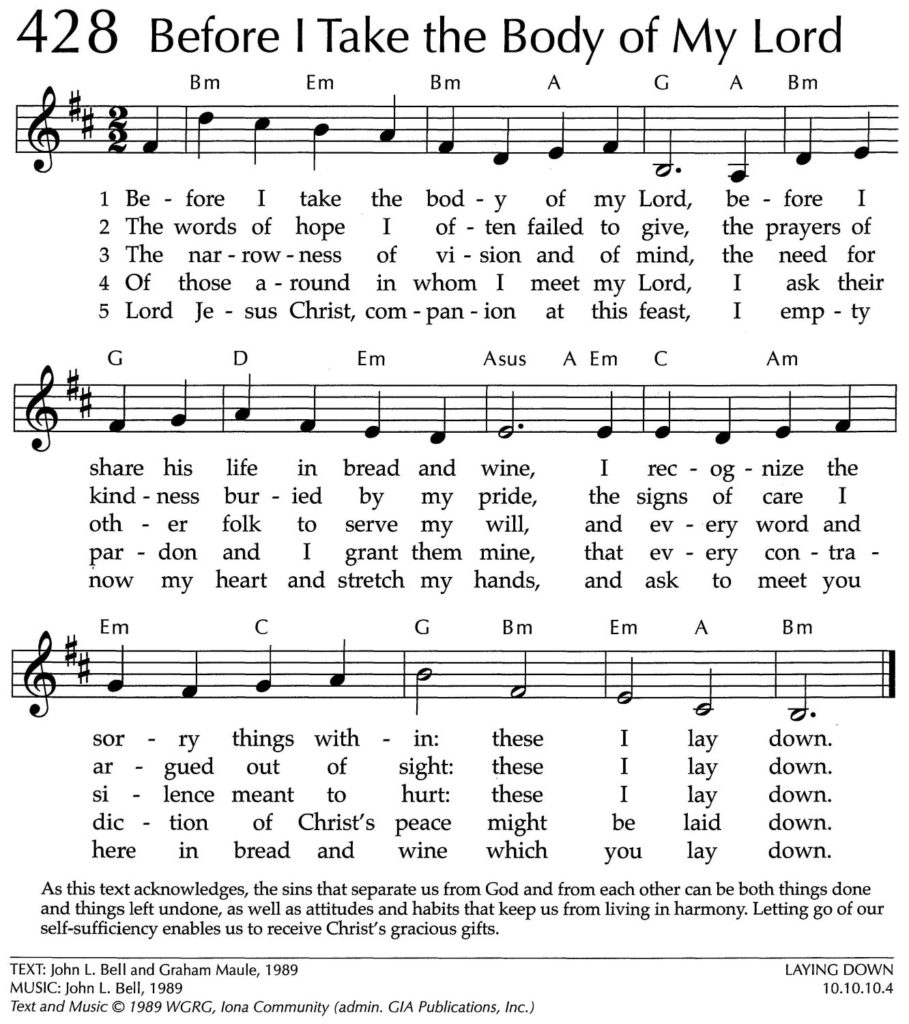 428 Before I Take the Body of My Lord

Bm Em Bm A G A Bm

1 Be - fore I take the bod - y of my Lord, be - fore I
2 The words of hope I of - ten failed to give, the prayers of
3 The nar - row - ness of vi - sion and of mind, the need for
4 Of those a - round in whom I meet my Lord, I ask their
5 Lord Je - sus Christ, com - pan - ion at this feast, I emp - ty

G D Em Asus A Em C Am

share his life in bread and wine, I rec - og - nize the
kind - ness bur - ied by my pride, the signs of care I
oth - er folk to serve my will, and ev - ery word and
par - don and I grant them mine, that ev - ery con - tra -
now my heart and stretch my hands, and ask to meet you

Em C G Bm Em A Bm

sor - ry things with - in: these I lay down.
ar - gued out of sight: these I lay down.
si - lence meant to hurt: these I lay down.
dic - tion of Christ's peace might be laid down.
here in bread and wine which you lay down.

As this text acknowledges, the sins that separate us from God and from each other can be both things done and things left undone, as well as attitudes and habits that keep us from living in harmony. Letting go of our self-sufficiency enables us to receive Christ's gracious gifts.

TEXT: John L. Bell and Graham Maule, 1989
MUSIC: John L. Bell, 1989
Text and Music © 1989 WGRG, Iona Community (admin. GIA Publications, Inc.)

LAYING DOWN
10.10.10.4